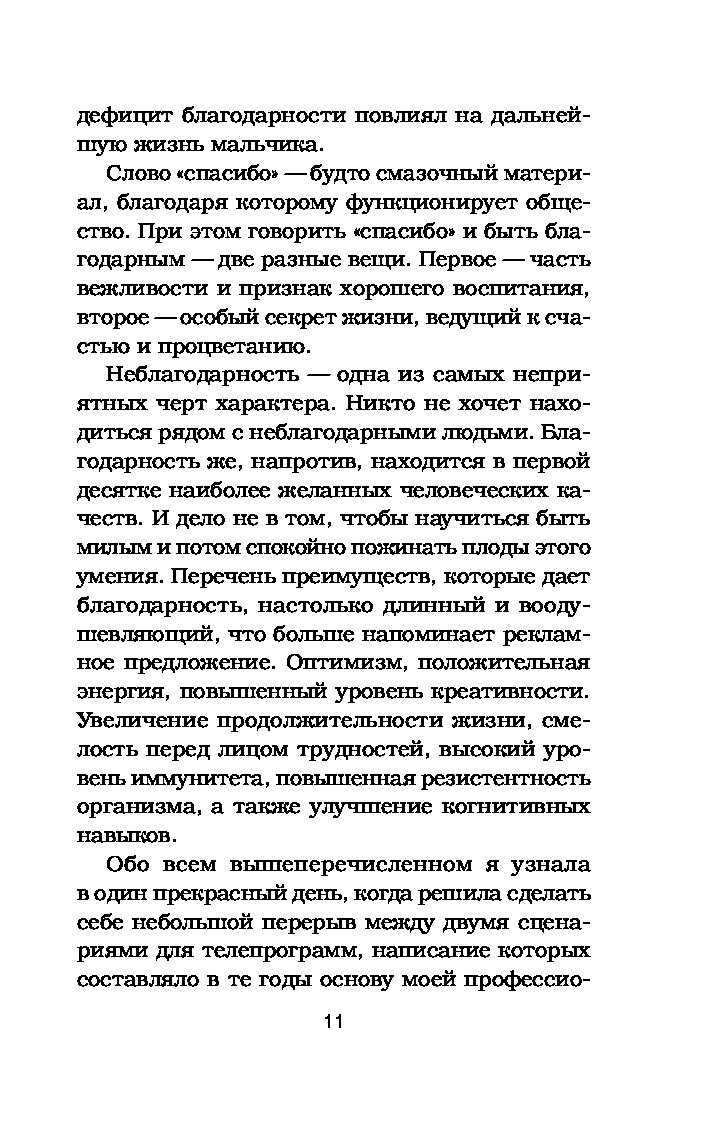 дефицит благодарности повлиял на дальнейшую жизнь мальчика.

Слово «спасибо» — будто смазочный материал, благодаря которому функционирует общество. При этом говорить «спасибо» и быть благодарным — две разные вещи. Первое — часть вежливости и признак хорошего воспитания, второе — особый секрет жизни, ведущий к счастью и процветанию.

Неблагодарность — одна из самых неприятных черт характера. Никто не хочет находиться рядом с неблагодарными людьми. Благодарность же, напротив, находится в первой десятке наиболее желанных человеческих качеств. И дело не в том, чтобы научиться быть милым и потом спокойно пожинать плоды этого умения. Перечень преимуществ, которые дает благодарность, настолько длинный и воодушевляющий, что больше напоминает рекламное предложение. Оптимизм, положительная энергия, повышенный уровень креативности. Увеличение продолжительности жизни, смелость перед лицом трудностей, высокий уровень иммунитета, повышенная резистентность организма, а также улучшение когнитивных навыков.

Обо всем вышеперечисленном я узнала в один прекрасный день, когда решила сделать себе небольшой перерыв между двумя сценариями для телепрограмм, написание которых составляло в те годы основу моей профессио-

11